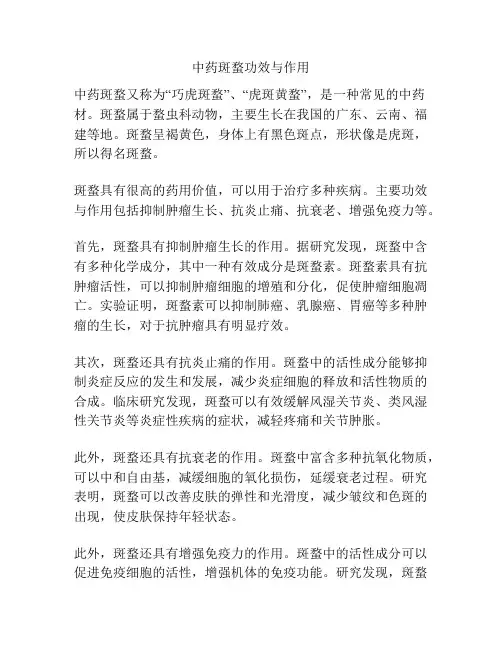 中药斑蝥功效与作用

中药斑蝥又称为“巧虎斑蝥”、“虎斑黄蝥”，是一种常见的中药材。斑蝥属于蝥虫科动物，主要生长在我国的广东、云南、福建等地。斑蝥呈褐黄色，身体上有黑色斑点，形状像是虎斑，所以得名斑蝥。

斑蝥具有很高的药用价值，可以用于治疗多种疾病。主要功效与作用包括抑制肿瘤生长、抗炎止痛、抗衰老、增强免疫力等。

首先，斑蝥具有抑制肿瘤生长的作用。据研究发现，斑蝥中含有多种化学成分，其中一种有效成分是斑蝥素。斑蝥素具有抗肿瘤活性，可以抑制肿瘤细胞的增殖和分化，促使肿瘤细胞凋亡。实验证明，斑蝥素可以抑制肺癌、乳腺癌、胃癌等多种肿瘤的生长，对于抗肿瘤具有明显疗效。

其次，斑蝥还具有抗炎止痛的作用。斑蝥中的活性成分能够抑制炎症反应的发生和发展，减少炎症细胞的释放和活性物质的合成。临床研究发现，斑蝥可以有效缓解风湿关节炎、类风湿性关节炎等炎症性疾病的症状，减轻疼痛和关节肿胀。

此外，斑蝥还具有抗衰老的作用。斑蝥中富含多种抗氧化物质，可以中和自由基，减缓细胞的氧化损伤，延缓衰老过程。研究表明，斑蝥可以改善皮肤的弹性和光滑度，减少皱纹和色斑的出现，使皮肤保持年轻状态。

此外，斑蝥还具有增强免疫力的作用。斑蝥中的活性成分可以促进免疫细胞的活性，增强机体的免疫功能。研究发现，斑蝥